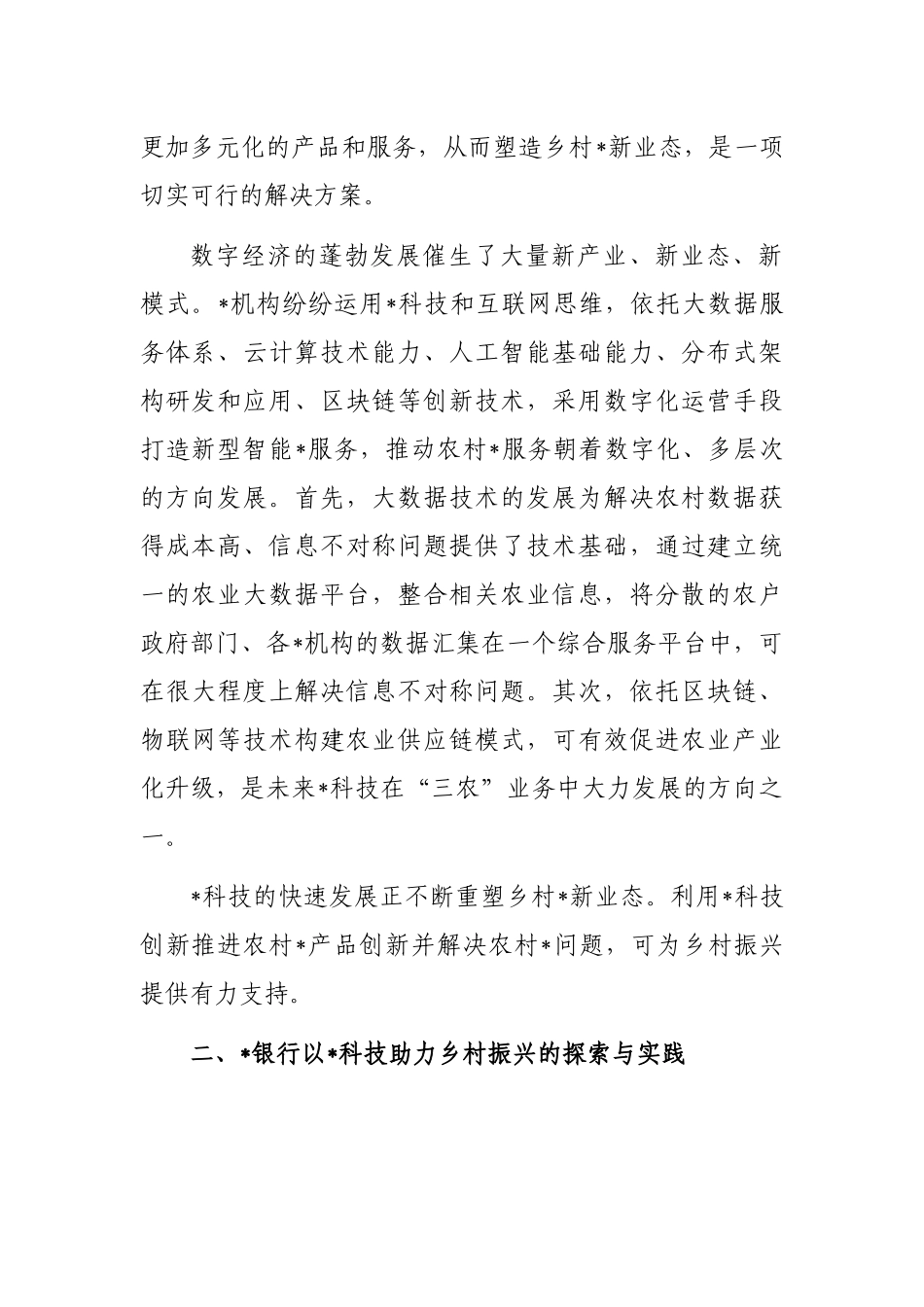 更加多元化的产品和服务，从而塑造乡村*新业态，是一项切实可行的解决方案。

数字经济的蓬勃发展催生了大量新产业、新业态、新模式。*机构纷纷运用*科技和互联网思维，依托大数据服务体系、云计算技术能力、人工智能基础能力、分布式架构研发和应用、区块链等创新技术，采用数字化运营手段打造新型智能*服务，推动农村*服务朝着数字化、多层次的方向发展。首先，大数据技术的发展为解决农村数据获得成本高、信息不对称问题提供了技术基础，通过建立统一的农业大数据平台，整合相关农业信息，将分散的农户政府部门、各*机构的数据汇集在一个综合服务平台中，可在很大程度上解决信息不对称问题。其次，依托区块链、物联网等技术构建农业供应链模式，可有效促进农业产业化升级，是未来*科技在“三农”业务中大力发展的方向之一。

*科技的快速发展正不断重塑乡村*新业态。利用*科技创新推进农村*产品创新并解决农村*问题，可为乡村振兴提供有力支持。

二、*银行以*科技助力乡村振兴的探索与实践